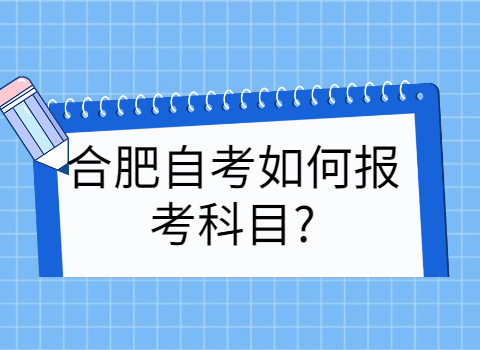 合肥自考如何报考科目?